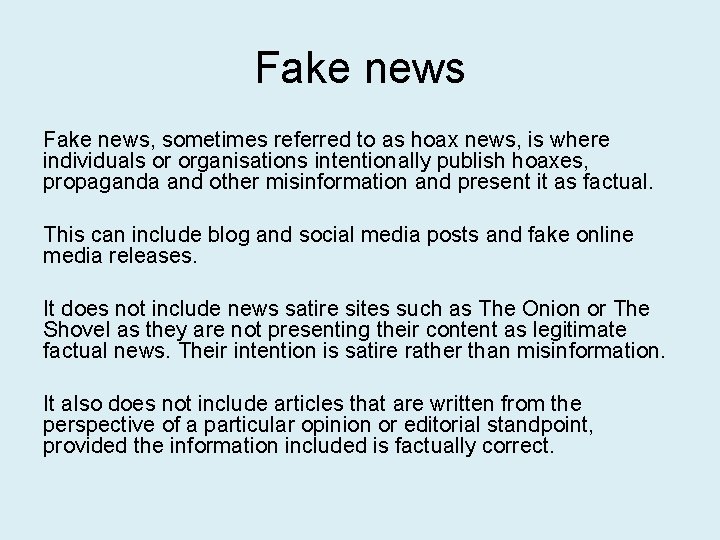 Fake news

Fake news, sometimes referred to as hoax news, is where individuals or organisations intentionally publish hoaxes, propaganda and other misinformation and present it as factual.

This can include blog and social media posts and fake online media releases.

It does not include news satire sites such as The Onion or The Shovel as they are not presenting their content as legitimate factual news. Their intention is satire rather than misinformation.

It also does not include articles that are written from the perspective of a particular opinion or editorial standpoint, provided the information included is factually correct.